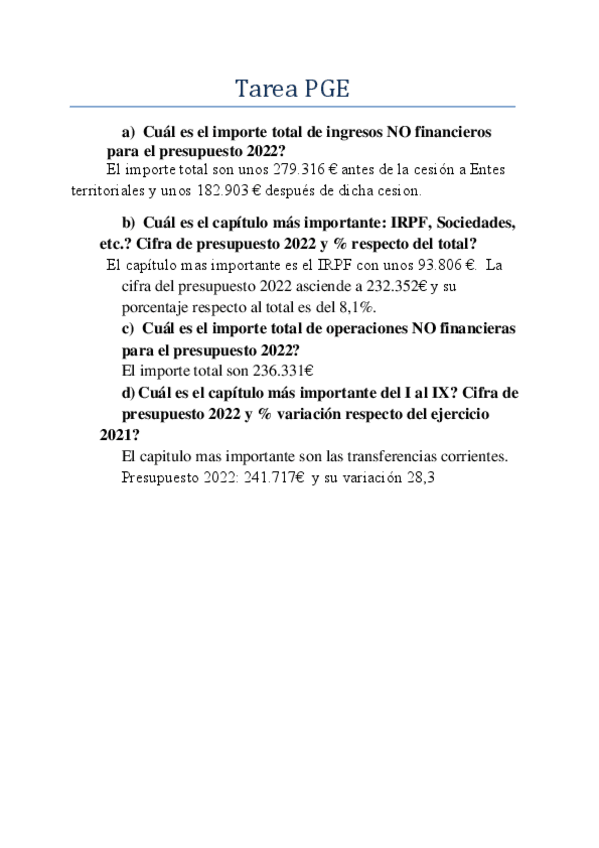 Tarea PGE

a) Cuál es el importe total de ingresos NO financieros para el presupuesto 2022?

El importe total son unos 279.316 € antes de la cesión a Entes territoriales y unos 182.903 € después de dicha cesion.

b) Cuál es el capítulo más importante: IRPF, Sociedades, etc.? Cifra de presupuesto 2022 y % respecto del total?

El capítulo mas importante es el IRPF con unos 93.806 €. La cifra del presupuesto 2022 asciende a 232.352€ y su porcentaje respecto al total es del 8,1%.

c) Cuál es el importe total de operaciones NO financieras para el presupuesto 2022?

El importe total son 236.331€

d) Cuál es el capítulo más importante del I al IX? Cifra de presupuesto 2022 y % variación respecto del ejercicio 2021?

El capitulo mas importante son las transferencias corrientes. Presupuesto 2022: 241.717€ y su variación 28,3